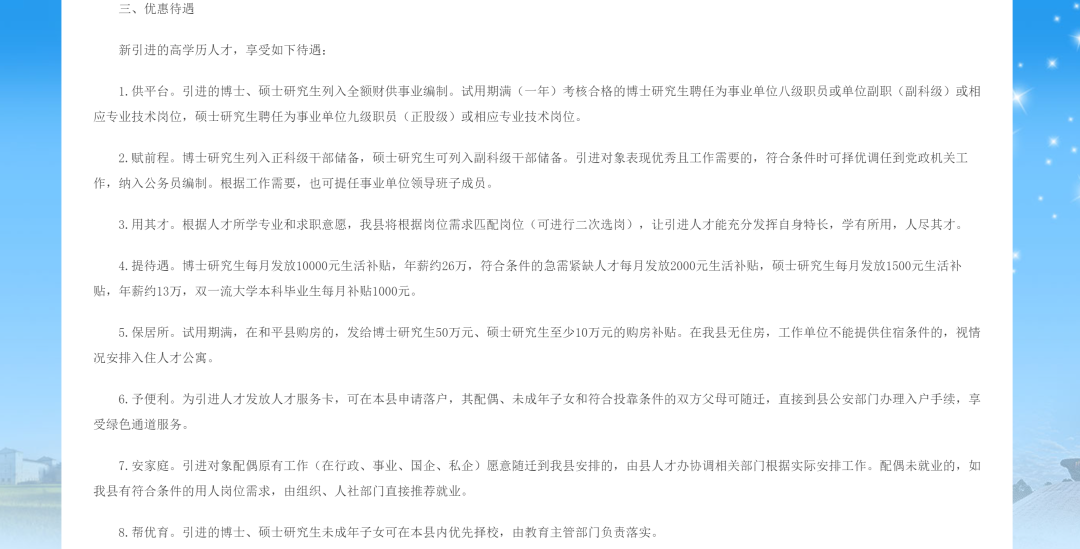 三、优惠待遇

新引进的高学历人才，享受如下待遇：

1.供平台。引进的博士、硕士研究生列入全额财供事业编制。试用期满（一年）考核合格的博士研究生聘任为事业单位八级职员或单位副职（副科级）或相应专业技术岗位，硕士研究生聘任为事业单位九级职员（正股级）或相应专业技术岗位。

2.赋前程。博士研究生列入正科级干部储备，硕士研究生可列入副科级干部储备。引进对象表现优秀且工作需要的，符合条件时可择优调任到党政机关工作，纳入公务员编制。根据工作需要，也可提任事业单位领导班子成员。

3.用其才。根据人才所学专业和求职意愿，我县将根据岗位需求匹配岗位（可进行二次选岗），让引进人才能充分发挥自身特长，学有所用，人尽其才。

4.提待遇。博士研究生每月发放10000元生活补贴，年薪约26万，符合条件的急需紧缺人才每月发放2000元生活补贴，硕士研究生每月发放1500元生活补贴，年薪约13万，双一流大学本科毕业生每月补贴1000元。

5.保居所。试用期满，在和平县购房的，发给博士研究生50万元、硕士研究生至少10万元的购房补贴。在我县无住房，工作单位不能提供住宿条件的，视情况安排入住人才公寓。

6.予便利。为引进人才发放人才服务卡，可在本县申请落户，其配偶、未成年子女和符合投靠条件的双方父母可随迁，直接到县公安部门办理入户手续，享受绿色通道服务。

7.安家庭。引进对象配偶原有工作（在行政、事业、国企、私企）愿意随迁到我县安排的，由县人才办协调相关部门根据实际安排工作。配偶未就业的，如我县有符合条件的用人岗位需求，由组织、人社部门直接推荐就业。

8.帮优育。引进的博士、硕士研究生未成年子女可在本县内优先择校，由教育主管部门负责落实。